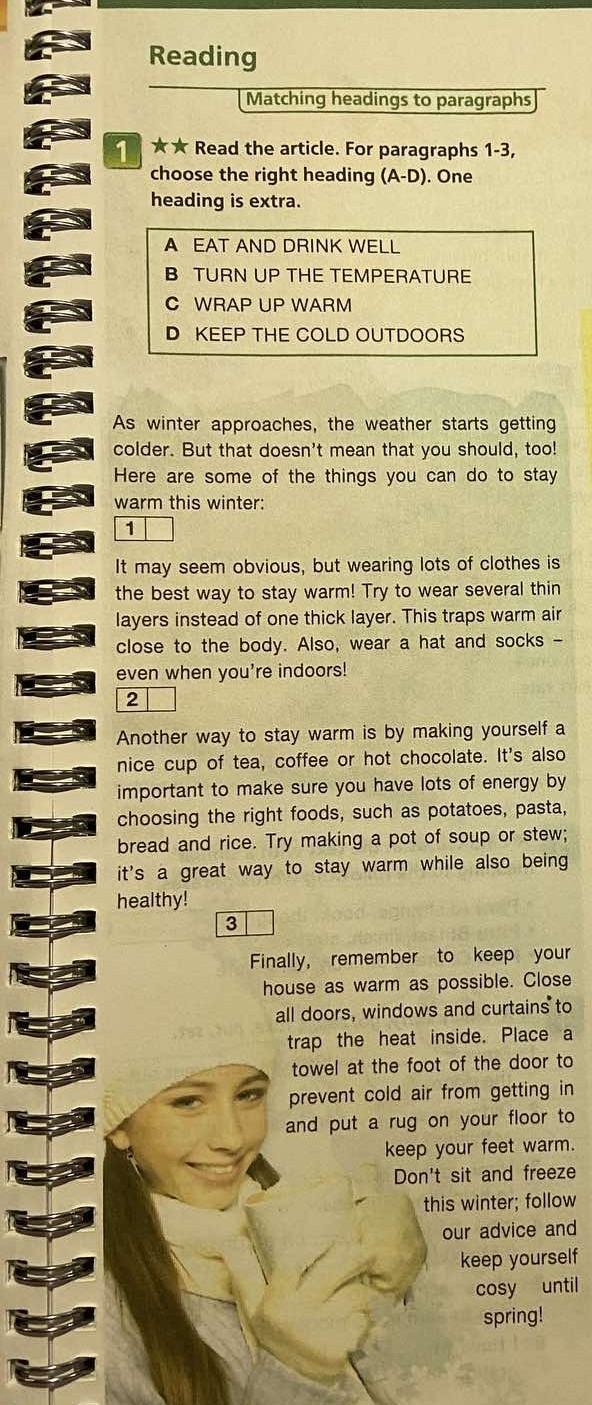 Reading

Matching headings to paragraphs

1 ★★ Read the article. For paragraphs 1-3, choose the right heading (A-D). One heading is extra.

A EAT AND DRINK WELL
B TURN UP THE TEMPERATURE
C WRAP UP WARM
D KEEP THE COLD OUTDOORS

As winter approaches, the weather starts getting colder. But that doesn't mean that you should, too! Here are some of the things you can do to stay warm this winter:

1

It may seem obvious, but wearing lots of clothes is the best way to stay warm! Try to wear several thin layers instead of one thick layer. This traps warm air close to the body. Also, wear a hat and socks – even when you're indoors!

2

Another way to stay warm is by making yourself a nice cup of tea, coffee or hot chocolate. It's also important to make sure you have lots of energy by choosing the right foods, such as potatoes, pasta, bread and rice. Try making a pot of soup or stew; it's a great way to stay warm while also being healthy!

3

Finally, remember to keep your house as warm as possible. Close all doors, windows and curtains to trap the heat inside. Place a towel at the foot of the door to prevent cold air from getting in and put a rug on your floor to keep your feet warm. Don't sit and freeze this winter; follow our advice and keep yourself cosy until spring!